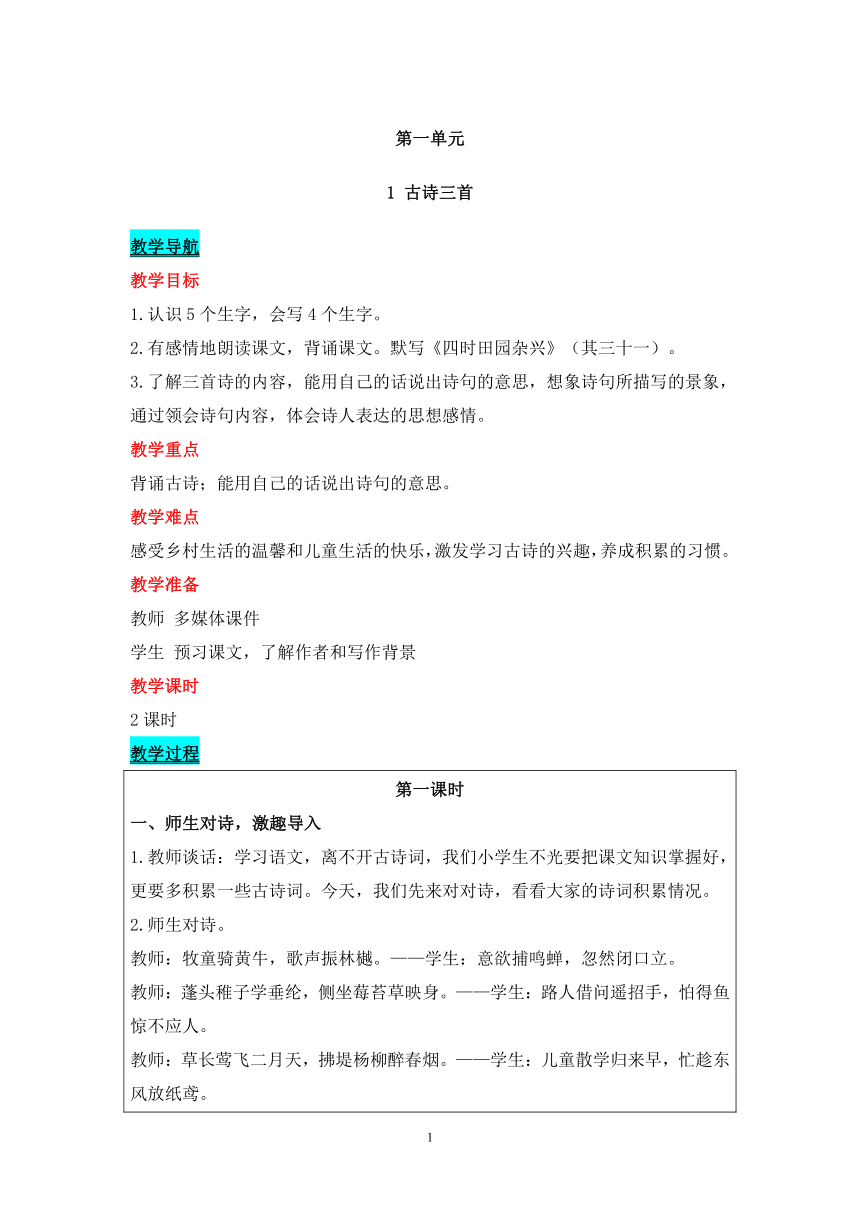 第一单元

1 古诗三首

教学导航

教学目标

1.认识 5 个生字，会写 4 个生字。

2.有感情地朗读课文，背诵课文。默写《四时田园杂兴》（其三十一）。

3.了解三首诗的内容，能用自己的话说出诗句的意思，想象诗句所描写的景象，通过领会诗句内容，体会诗人表达的思想感情。

教学重点

背诵古诗；能用自己的话说出诗句的意思。

教学难点

感受乡村生活的温馨和儿童生活的快乐，激发学习古诗的兴趣，养成积累的习惯。

教学准备

教师 多媒体课件

学生 预习课文，了解作者和写作背景

教学课时

2 课时

教学过程

第一课时

一、师生对诗，激趣导入

1.教师谈话：学习语文，离不开古诗词，我们小学生不光要把课文知识掌握好，更要多积累一些古诗词。今天，我们先来对对诗，看看大家的诗词积累情况。

2.师生对诗。

教师：牧童骑黄牛，歌声振林樾。——学生：意欲捕鸣蝉，忽然闭口立。

教师：蓬头稚子学垂纶，侧坐莓苔草映身。——学生：路人借问遥招手，怕得鱼惊不应人。

教师：草长莺飞二月天，拂堤杨柳醉春烟。——学生：儿童散学归来早，忙趁东风放纸鸢。

1